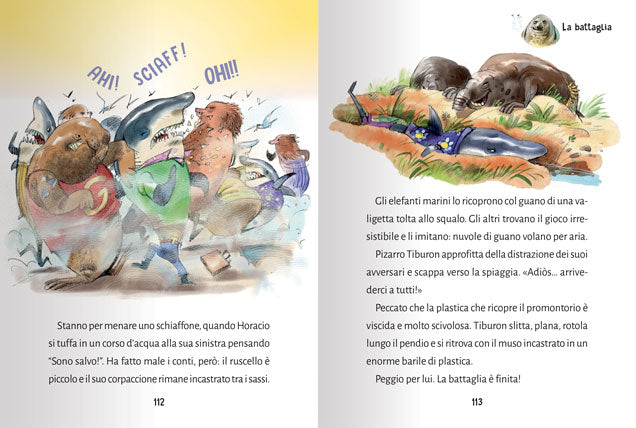 AHI! SCIAFF! OHI!!

Stanno per menare uno schiaffone, quando Horacio si tuffa in un corso d'acqua alla sua sinistra pensando "Sono salvo!". Ha fatto male i conti, però: il ruscello è piccolo e il suo corpaccione rimane incastrato tra i sassi.

112

La battaglia

Gli elefanti marini lo ricoprono col guano di una valigetta tolta allo squalo. Gli altri trovano il gioco irresistibile e li imitano: nuvole di guano volano per aria.

Pizarro Tiburon approfitta della distrazione dei suoi avversari e scappa verso la spiaggia. «Adiòs... arrivederci a tutti!»

Peccato che la plastica che ricopre il promontorio è viscida e molto scivolosa. Tiburon slitta, plana, rotola lungo il pendio e si ritrova con il muso incastrato in un enorme barile di plastica.

Peggio per lui. La battaglia è finita!

113